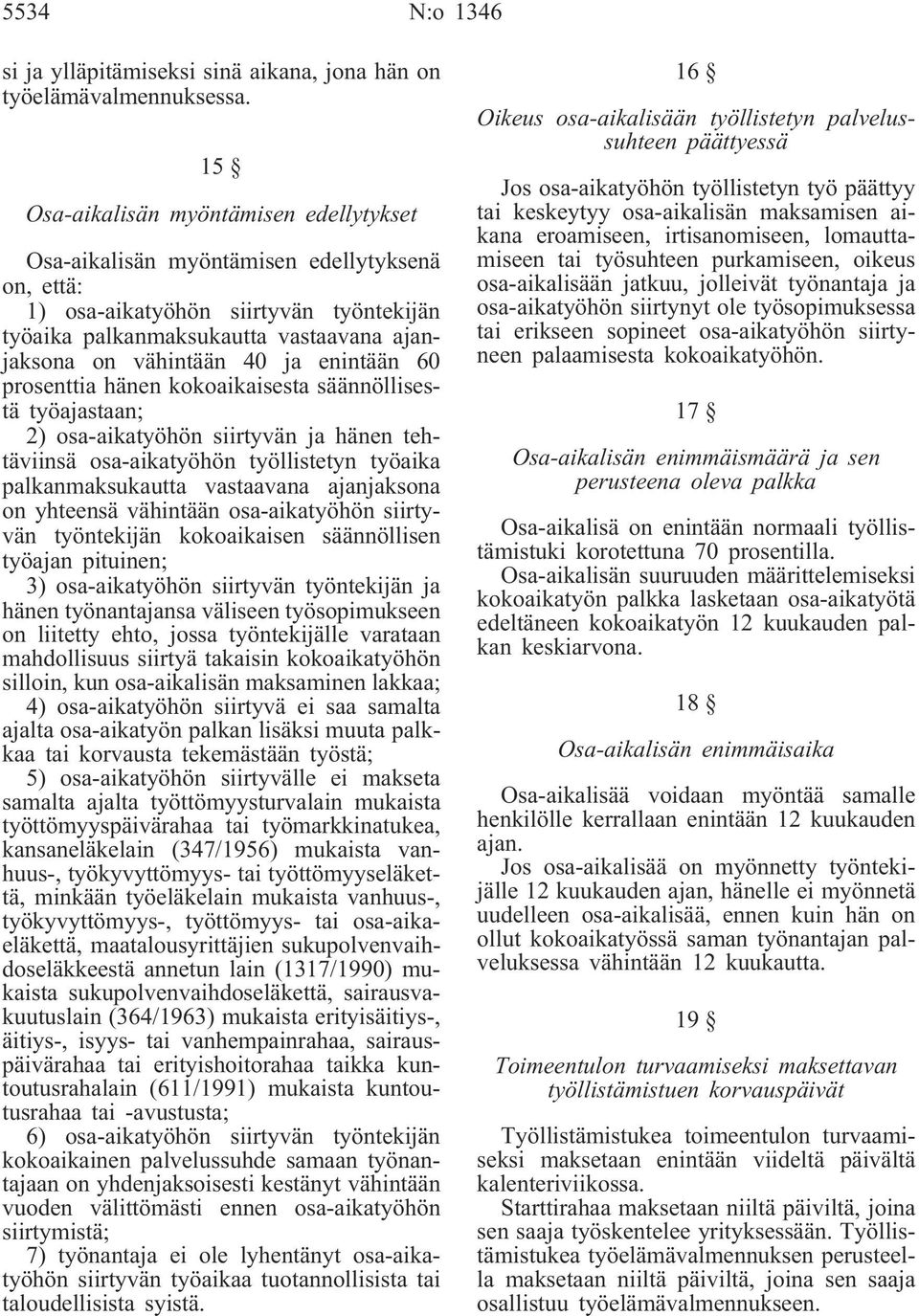 5534 N:o 1346

si ja ylläpitämiseksi sinä aikana, jona hän on työelämävalmennuksessa.

15 §

Osa-aikalisän myöntämisen edellytykset

Osa-aikalisän myöntämisen edellytyksenä on, että:
1) osa-aikatyöhön siirtyvän työntekijän työaika palkanmaksukautta vastaavana ajanjaksona on vähintään 40 ja enintään 60 prosenttia hänen kokoaikaisesta säännöllisestä työajastaan;
2) osa-aikatyöhön siirtyvän ja hänen tehtäviinsä osa-aikatyöhön työllistetyn työaika palkanmaksukautta vastaavana ajanjaksona on yhteensä vähintään osa-aikatyöhön siirtyvän työntekijän kokoaikaisen säännöllisen työajan pituinen;
3) osa-aikatyöhön siirtyvän työntekijän ja hänen työnantajansa väliseen työsopimukseen on liitetty ehto, jossa työntekijälle varataan mahdollisuus siirtyä takaisin kokoaikatyöhön silloin, kun osa-aikalisän maksaminen lakkaa;
4) osa-aikatyöhön siirtyvä ei saa samalta ajalta osa-aikatyön palkan lisäksi muuta palkkaa tai korvausta tekemästään työstä;
5) osa-aikatyöhön siirtyvälle ei makseta samalta ajalta työttömyysturvalain mukaista työttömyyspäivärahaa tai työmarkkinatukea, kansaneläkelain (347/1956) mukaista vanhuus-, työkyvyttömyys- tai työttömyyseläkettä, minkään työeläkelain mukaista vanhuus-, työkyvyttömyys-, työttömyys- tai osa-aikaeläkettä, maatalousyrittäjien sukupolvenvaihdoseläkkeestä annetun lain (1317/1990) mukaista sukupolvenvaihdoseläkettä, sairausvakuutuslain (364/1963) mukaista erityisäitiys-, äitiys-, isyys- tai vanhempainrahaa, sairauspäivärahaa tai erityishoitorahaa taikka kuntoutusrahalain (611/1991) mukaista kuntoutusrahaa tai -avustusta;
6) osa-aikatyöhön siirtyvän työntekijän kokoaikainen palvelussuhde samaan työnantajaan on yhdenjaksoisesti kestänyt vähintään vuoden välittömästi ennen osa-aikatyöhön siirtymistä;
7) työnantaja ei ole lyhentänyt osa-aikatyöhön siirtyvän työaikaa tuotannollisista tai taloudellisista syistä.

16 §

Oikeus osa-aikalisään työllistetyn palvelussuhteen päättyessä

Jos osa-aikatyöhön työllistetyn työ päättyy tai keskeytyy osa-aikalisän maksamisen aikana eroamiseen, irtisanomiseen, lomauttamiseen tai työsuhteen purkamiseen, oikeus osa-aikalisään jatkuu, jolleivät työnantaja ja osa-aikatyöhön siirtynyt ole työsopimuksessa tai erikseen sopineet osa-aikatyöhön siirtyneen palaamisesta kokoaikatyöhön.

17 §

Osa-aikalisän enimmäismäärä ja sen perusteena oleva palkka

Osa-aikalisä on enintään normaali työllistämistuki korotettuna 70 prosentilla.
Osa-aikalisän suuruuden määrittelemiseksi kokoaikatyön palkka lasketaan osa-aikatyötä edeltäneen kokoaikatyön 12 kuukauden palkan keskiarvona.

18 §

Osa-aikalisän enimmäisaika

Osa-aikalisää voidaan myöntää samalle henkilölle kerrallaan enintään 12 kuukauden ajan.
Jos osa-aikalisää on myönnetty työntekijälle 12 kuukauden ajan, hänelle ei myönnetä uudelleen osa-aikalisää, ennen kuin hän on ollut kokoaikatyössä saman työnantajan palveluksessa vähintään 12 kuukautta.

19 §

Toimeentulon turvaamiseksi maksettavan työllistämistuen korvauspäivät

Työllistämistukea toimeentulon turvaamiseksi maksetaan enintään viideltä päivältä kalenteriviikossa.
Starttirahaa maksetaan niiltä päiviltä, joina sen saaja työskentelee yrityksessään. Työllistämistukea työelämävalmennuksen perusteella maksetaan niiltä päiviltä, joina sen saaja osallistuu työelämävalmennukseen.